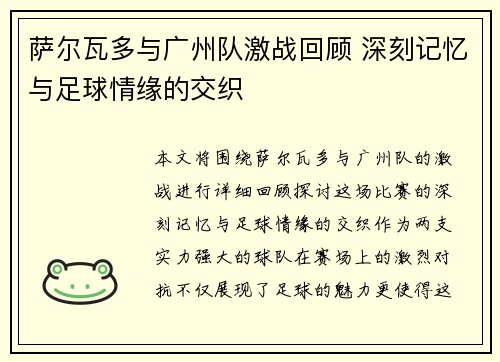 萨尔瓦多与广州队激战回顾 深刻记忆与足球情缘的交织

本文将围绕萨尔瓦多与广州队的激战进行详细回顾探讨这场比赛的深刻记忆与足球情缘的交织作为两支实力强大的球队在赛场上的激烈对抗不仅展现了足球的魅力更使得这